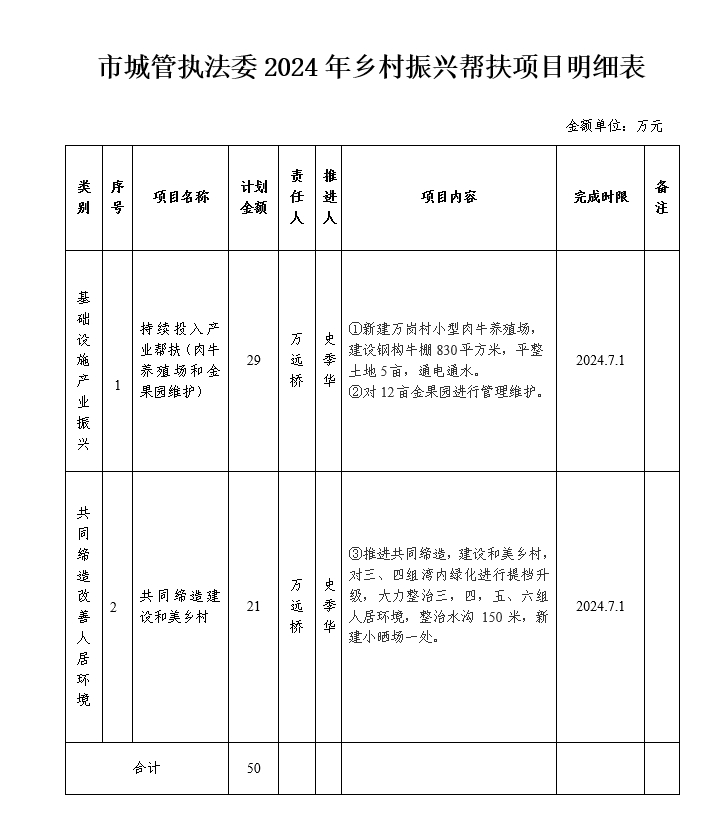 市城管执法委 2024 年乡村振兴帮扶项目明细表

金额单位：万元

| 类别 | 序号 | 项目名称 | 计划金额 | 责任人 | 推进人 | 项目内容 | 完成时限 | 备注 |
|---|---|---|---|---|---|---|---|---|
| 基础设施产业振兴 | 1 | 持续投入产业帮扶（肉牛养殖场和金果园维护） | 29 | 万远桥 | 史季华 | ①新建万岗村小型肉牛养殖场，建设钢构牛棚 830 平方米，平整土地 5 亩，通电通水。②对 12 亩金果园进行管理维护。 | 2024.7.1 | |
| 共同缔造改善人居环境 | 2 | 共同缔造建设和美乡村 | 21 | 万远桥 | 史季华 | ③推进共同缔造，建设和美乡村，对三、四组湾内绿化进行提档升级，大力整治三，四，五、六组人居环境，整治水沟 150 米，新建小晒场一处。 | 2024.7.1 | |
| 合计 | | | 50 | | | | | |